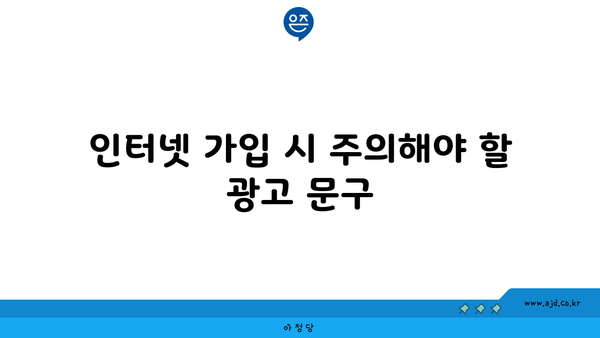 은즈

인터넷 가입 시 주의해야 할 광고 문구

www.ajd.co.kr

아정당